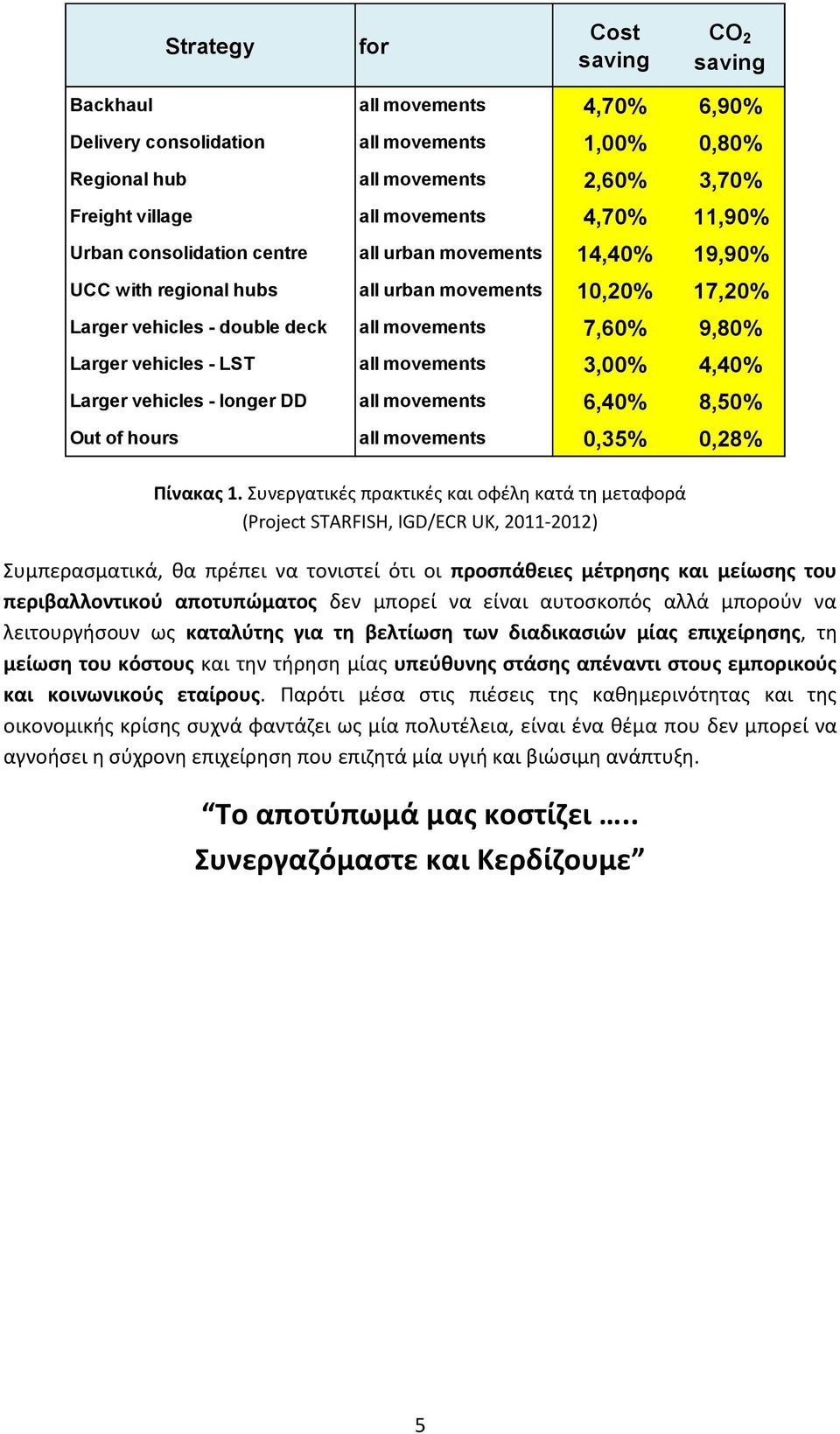 | Strategy | for | Cost saving | $CO_2$ saving |
|---|---|---|---|
| Backhaul | all movements | 4,70% | 6,90% |
| Delivery consolidation | all movements | 1,00% | 0,80% |
| Regional hub | all movements | 2,60% | 3,70% |
| Freight village | all movements | 4,70% | 11,90% |
| Urban consolidation centre | all urban movements | 14,40% | 19,90% |
| UCC with regional hubs | all urban movements | 10,20% | 17,20% |
| Larger vehicles - double deck | all movements | 7,60% | 9,80% |
| Larger vehicles - LST | all movements | 3,00% | 4,40% |
| Larger vehicles - longer DD | all movements | 6,40% | 8,50% |
| Out of hours | all movements | 0,35% | 0,28% |

Πίνακας 1. Συνεργατικές πρακτικές και οφέλη κατά τη μεταφορά (Project STARFISH, IGD/ECR UK, 2011-2012)

Συμπερασματικά, θα πρέπει να τονιστεί ότι οι προσπάθειες μέτρησης και μείωσης του περιβαλλοντικού αποτυπώματος δεν μπορεί να είναι αυτοσκοπός αλλά μπορούν να λειτουργήσουν ως καταλύτης για τη βελτίωση των διαδικασιών μίας επιχείρησης, τη μείωση του κόστους και την τήρηση μίας υπεύθυνης στάσης απέναντι στους εμπορικούς και κοινωνικούς εταίρους. Παρότι μέσα στις πιέσεις της καθημερινότητας και της οικονομικής κρίσης συχνά φαντάζει ως μία πολυτέλεια, είναι ένα θέμα που δεν μπορεί να αγνοήσει η σύχρονη επιχείρηση που επιζητά μία υγιή και βιώσιμη ανάπτυξη.

“Το αποτύπωμά μας κοστίζει ….. Συνεργαζόμαστε και Κερδίζουμε”

5